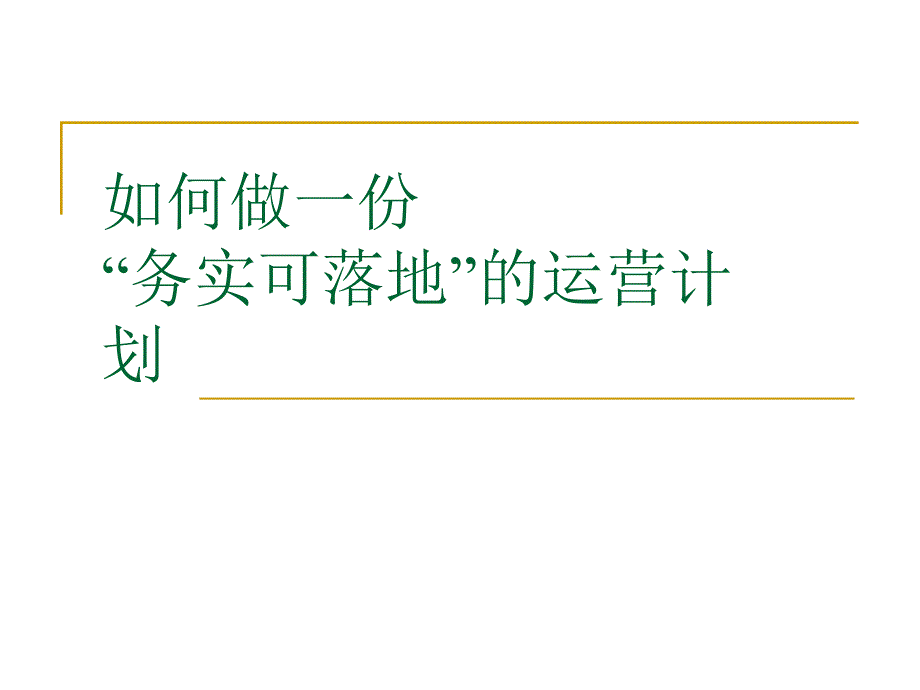 如何做一份
“务实可落地”的运营计划